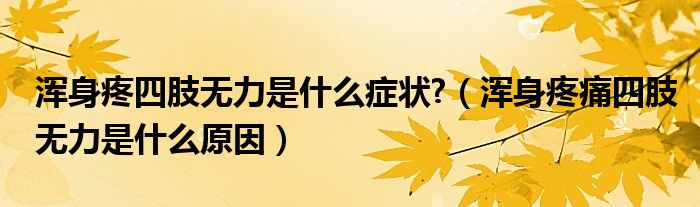 浑身疼四肢无力是什么症状?（浑身疼痛四肢无力是什么原因）